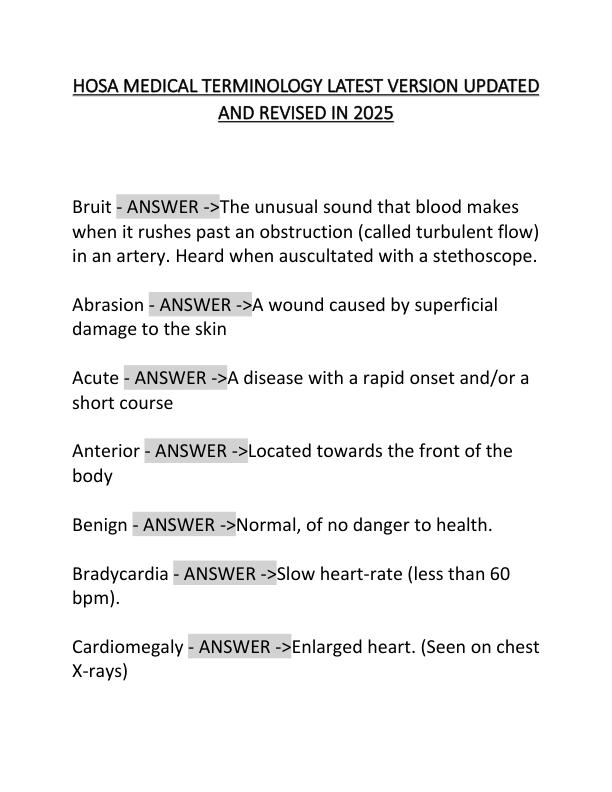 HOSA MEDICAL TERMINOLOGY LATEST VERSION UPDATED AND REVISED IN 2025

Bruit - ANSWER ->The unusual sound that blood makes when it rushes past an obstruction (called turbulent flow) in an artery. Heard when auscultated with a stethoscope.

Abrasion - ANSWER ->A wound caused by superficial damage to the skin

Acute - ANSWER ->A disease with a rapid onset and/or a short course

Anterior - ANSWER ->Located towards the front of the body

Benign - ANSWER ->Normal, of no danger to health.

Bradycardia - ANSWER ->Slow heart-rate (less than 60 bpm).

Cardiomegaly - ANSWER ->Enlarged heart. (Seen on chest X-rays)